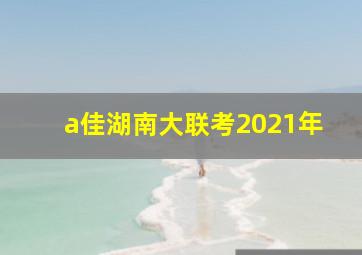 a佳湖南大联考2021年